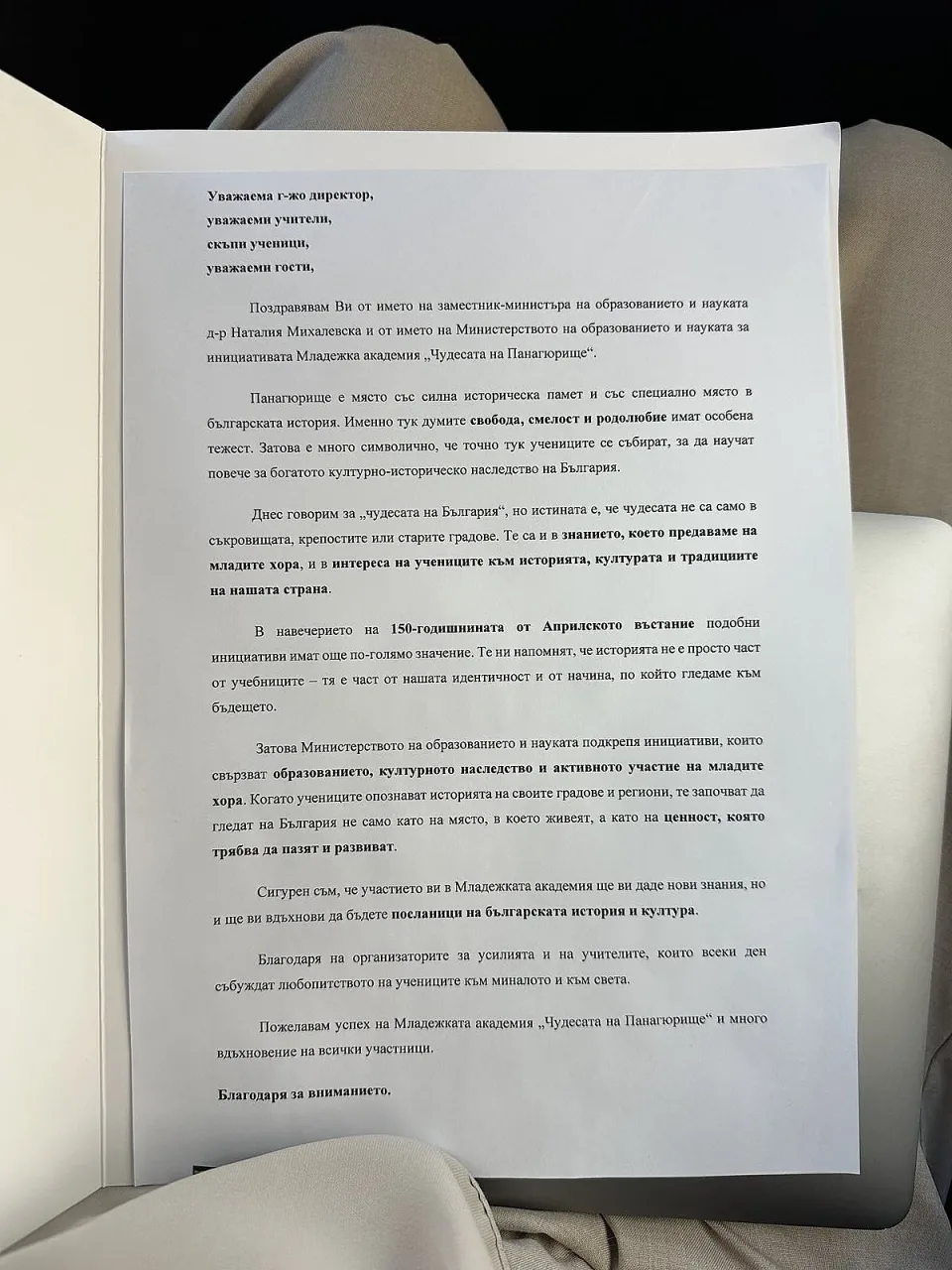 Уважаема г-жо директор,
уважаеми учители,
скъпи ученици,
уважаеми гости,

Поздравявам Ви от името на заместник-министъра на образованието и науката д-р Наталия Михалевска и от името на Министерството на образованието и науката за инициативата Младежка академия „Чудесата на Панагюрище“.

Панагюрище е място със силна историческа памет и със специално място в българската история. Именно тук думите свобода, смелост и родолюбие имат особена тежест. Затова е много символично, че точно тук учениците се събират, за да научат повече за богатото културно-историческо наследство на България.

Днес говорим за „чудесата на България“, но истината е, че чудесата не са само в съкровищата, крепостите или старите градове. Те са и в знанието, което предаваме на младите хора, и в интереса на учениците към историята, културата и традициите на нашата страна.

В навечерието на 150-годишнината от Априлското въстание подобни инициативи имат още по-голямо значение. Те ни напомнят, че историята не е просто част от учебниците – тя е част от нашата идентичност и от начина, по който гледаме към бъдещето.

Затова Министерството на образованието и науката подкрепя инициативи, които свързват образованието, културното наследство и активното участие на младите хора. Когато учениците опознават историята на своите градове и региони, те започват да гледат на България не само като на място, в което живеят, а като на ценност, която трябва да пазят и развиват.

Сигурен съм, че участието ви в Младежката академия ще ви даде нови знания, но и ще ви вдъхнови да бъдете посланици на българската история и култура.

Благодаря на организаторите за усилията и на учителите, които всеки ден събуждат любопитството на учениците към миналото и към света.

Пожелавам успех на Младежката академия „Чудесата на Панагюрище“ и много вдъхновение на всички участници.

Благодаря за вниманието.